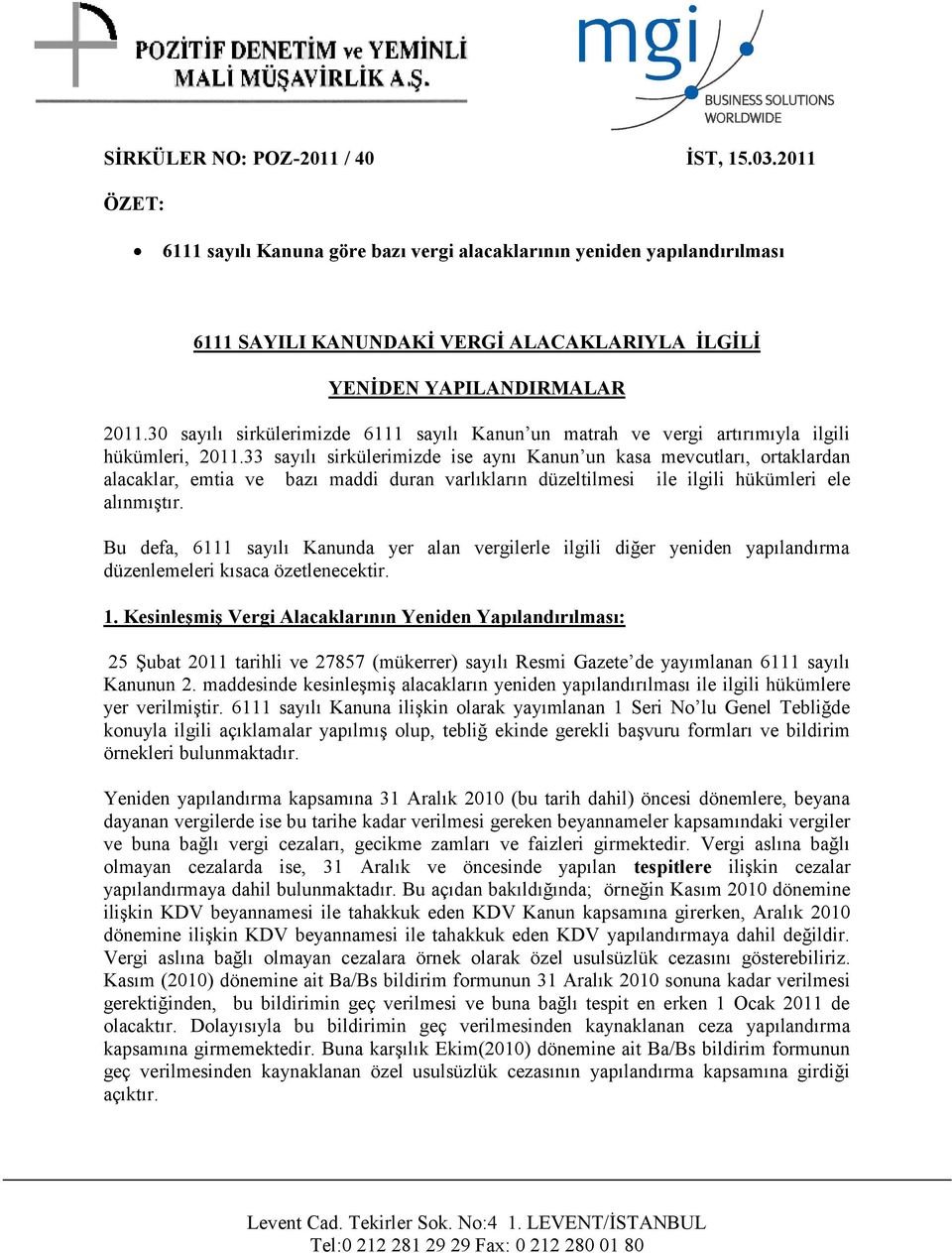 POZİTİF DENETİM ve YEMİNLİ MALİ MÜŞAVİRLİK A.Ş.

mgi BUSINESS SOLUTIONS WORLDWIDE

SİRKÜLER NO: POZ-2011 / 40 İST, 15.03.2011

ÖZET:

• 6111 sayılı Kanuna göre bazı vergi alacaklarının yeniden yapılandırılması

6111 SAYILI KANUNDAKİ VERGİ ALACAKLARIYLA İLGİLİ YENİDEN YAPILANDIRMALAR

2011.30 sayılı sirkülerimizde 6111 sayılı Kanun'un matrah ve vergi artırımıyla ilgili hükümleri, 2011.33 sayılı sirkülerimizde ise aynı Kanun'un kasa mevcutları, ortaklardan alacaklar, emtia ve bazı maddi duran varlıkların düzeltilmesi ile ilgili hükümleri ele alınmıştır.

Bu defa, 6111 sayılı Kanunda yer alan vergilerle ilgili diğer yeniden yapılandırma düzenlemeleri kısaca özetlenecektir.

1. Kesinleşmiş Vergi Alacaklarının Yeniden Yapılandırılması:

25 Şubat 2011 tarihli ve 27857 (mükerrer) sayılı Resmi Gazete'de yayımlanan 6111 sayılı Kanunun 2. maddesinde kesinleşmiş alacakların yeniden yapılandırılması ile ilgili hükümlere yer verilmiştir. 6111 sayılı Kanuna ilişkin olarak yayımlanan 1 Seri No'lu Genel Tebliğde konuyla ilgili açıklamalar yapılmış olup, tebliğ ekinde gerekli başvuru formları ve bildirim örnekleri bulunmaktadır.

Yeniden yapılandırma kapsamına 31 Aralık 2010 (bu tarih dahil) öncesi dönemlere, beyana dayanan vergilerde ise bu tarihe kadar verilmesi gereken beyannameler kapsamındaki vergiler ve buna bağlı vergi cezaları, gecikme zamları ve faizleri girmektedir. Vergi aslına bağlı olmayan cezalarda ise, 31 Aralık ve öncesinde yapılan tespitlere ilişkin cezalar yapılandırmaya dahil bulunmaktadır. Bu açıdan bakıldığında; örneğin Kasım 2010 dönemine ilişkin KDV beyannamesi ile tahakkuk eden KDV Kanun kapsamına girerken, Aralık 2010 dönemine ilişkin KDV beyannamesi ile tahakkuk eden KDV yapılandırmaya dahil değildir. Vergi aslına bağlı olmayan cezalara örnek olarak özel usulsüzlük cezasını gösterebiliriz. Kasım (2010) dönemine ait Ba/Bs bildirim formunun 31 Aralık 2010 sonuna kadar verilmesi gerektiğinden, bu bildirimin geç verilmesi ve buna bağlı tespit en erken 1 Ocak 2011 de olacaktır. Dolayısıyla bu bildirimin geç verilmesinden kaynaklanan ceza yapılandırma kapsamına girmemektedir. Buna karşılık Ekim(2010) dönemine ait Ba/Bs bildirim formunun geç verilmesinden kaynaklanan özel usulsüzlük cezasının yapılandırma kapsamına girdiği açıktır.

Levent Cad. Tekirler Sok. No:4 1. LEVENT/İSTANBUL
Tel:0 212 281 29 29 Fax: 0 212 280 01 80